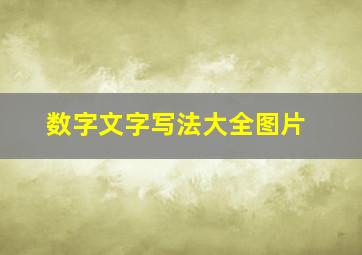 数字文字写法大全图片